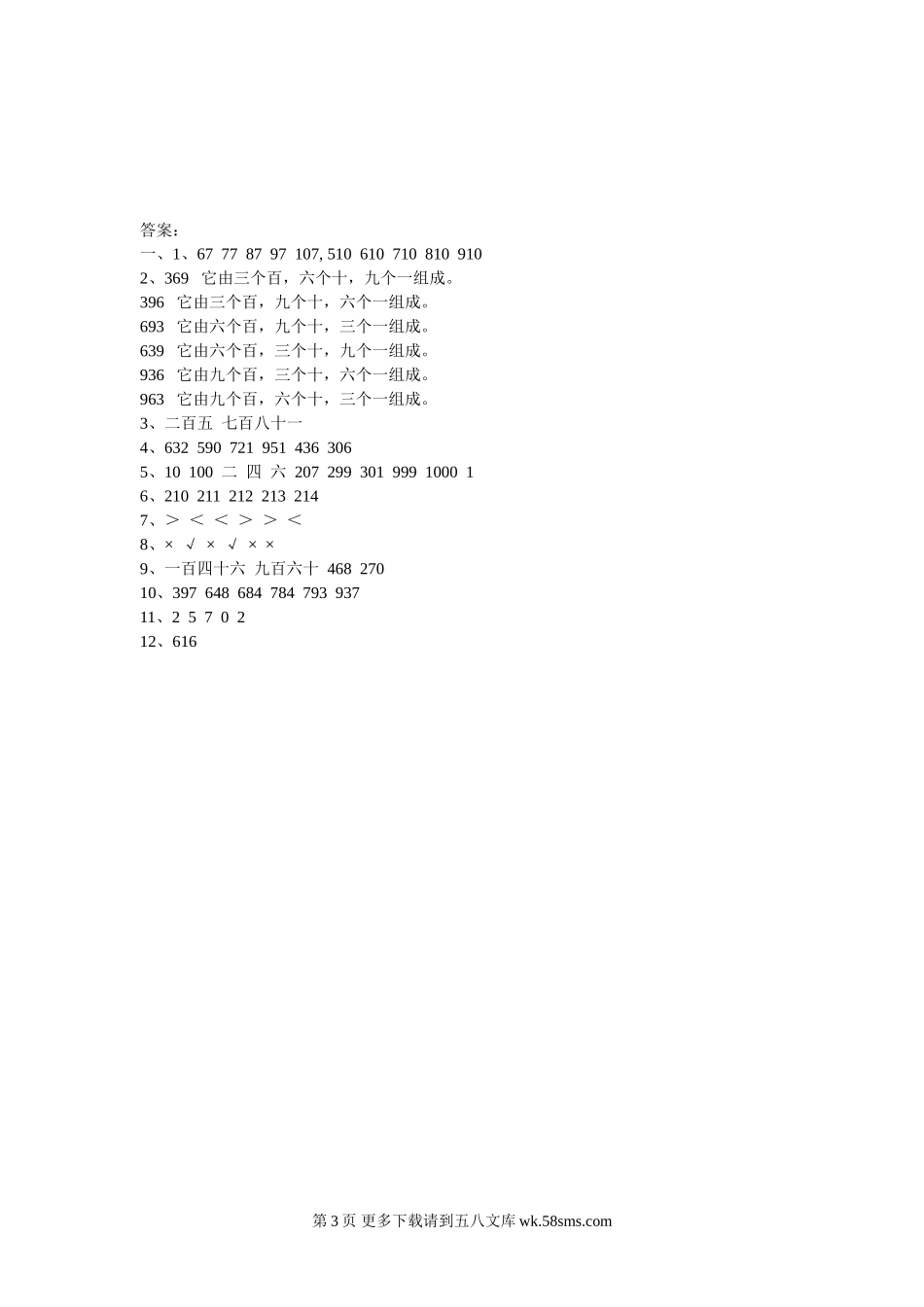 答案:
一、1、67 77 87 97 107, 510 610 710 810 910
2、369 它由三个百，六个十，九个一组成。
396 它由三个百，九个十，六个一组成。
693 它由六个百，九个十，三个一组成。
639 它由六个百，三个十，九个一组成。
936 它由九个百，三个十，六个一组成。
963 它由九个百，六个十，三个一组成。
3、二百五 七百八十一
4、632 590 721 951 436 306
5、10 100 二 四 六 207 299 301 999 1000 1
6、210 211 212 213 214
7、＞ ＜ ＜ ＞ ＞ ＜
8、× √ × √ × ×
9、一百四十六 九百六十 468 270
10、397 648 684 784 793 937
11、2 5 7 0 2
12、616

第3页 更多下载请到五八文库wk.58sms.com